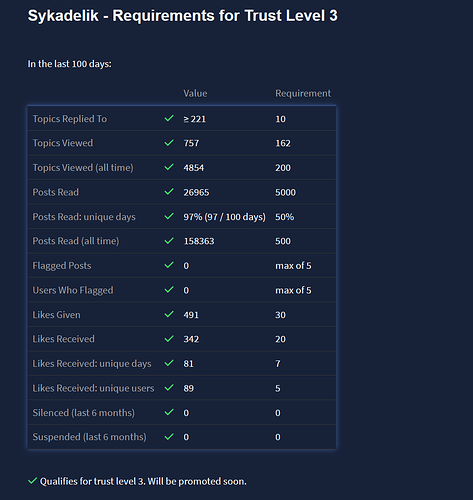 Sykadelik - Requirements for Trust Level 3

In the last 100 days:

| | | Value | Requirement |
|---|---|---|---|
| Topics Replied To | ✓ | ≥ 221 | 10 |
| Topics Viewed | ✓ | 757 | 162 |
| Topics Viewed (all time) | ✓ | 4854 | 200 |
| Posts Read | ✓ | 26965 | 5000 |
| Posts Read: unique days | ✓ | 97% (97 / 100 days) | 50% |
| Posts Read (all time) | ✓ | 158363 | 500 |
| Flagged Posts | ✓ | 0 | max of 5 |
| Users Who Flagged | ✓ | 0 | max of 5 |
| Likes Given | ✓ | 491 | 30 |
| Likes Received | ✓ | 342 | 20 |
| Likes Received: unique days | ✓ | 81 | 7 |
| Likes Received: unique users | ✓ | 89 | 5 |
| Silenced (last 6 months) | ✓ | 0 | 0 |
| Suspended (last 6 months) | ✓ | 0 | 0 |

✓ Qualifies for trust level 3. Will be promoted soon.